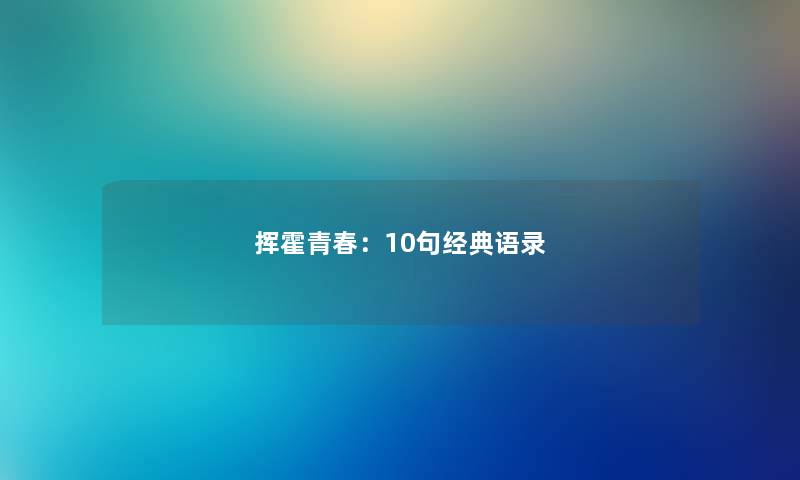 挥霍青春：10句经典语录